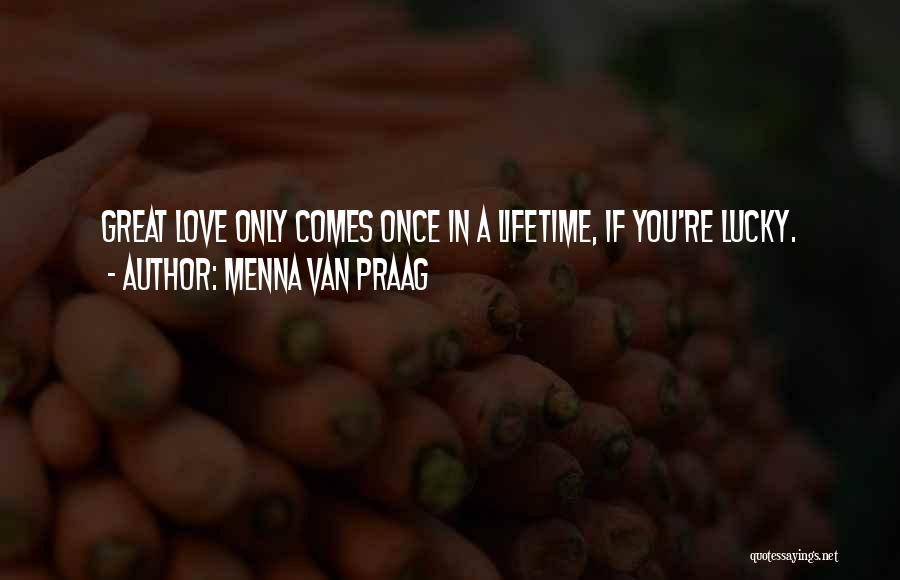 GREAT LOVE ONLY COMES ONCE IN A LIFETIME, IF YOU'RE LUCKY.
- AUTHOR: MENNA VAN PRAAG

quotessayings.net